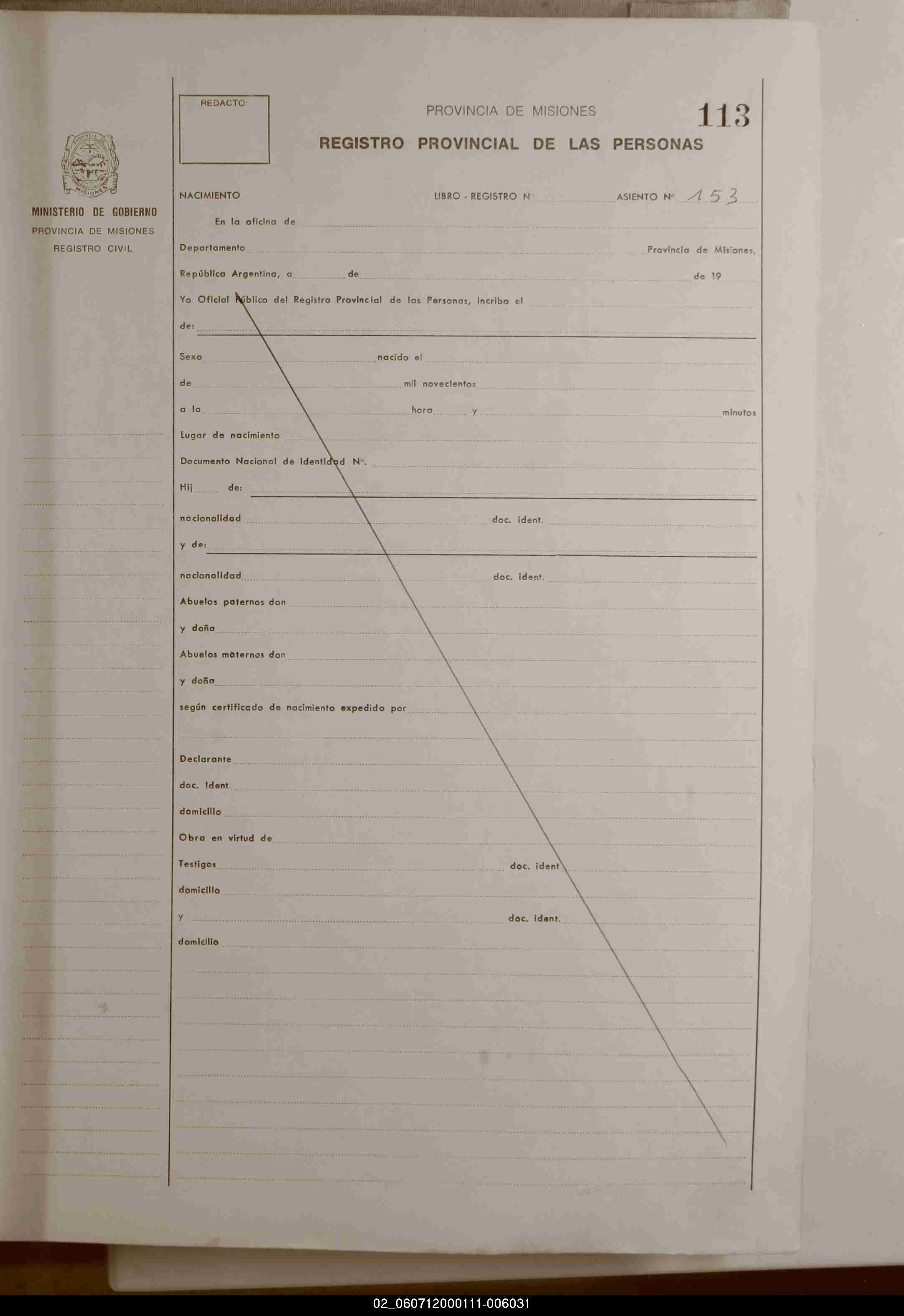 PROVINCIA DE MISIONES

MINISTERIO DE GOBIERNO
PROVINCIA DE MISIONES
REGISTRO CIVIL

REDACTO:

PROVINCIA DE MISIONES

113

REGISTRO PROVINCIAL DE LAS PERSONAS

NACIMIENTO LIBRO - REGISTRO N ASIENTO Nº 153

En la oficina de

Departamento Provincia de Misiones,

República Argentina, a de de 19

Yo Oficial Público del Registro Provincial de las Personas, incribo el

de:

Sexo nacido el

de mil novecientos

a la hora y minutos

Lugar de nacimiento

Documento Nacional de Identidad Nº.

Hij de:

nacionalidad doc. ident.

y de:

nacionalidad doc. ident.

Abuelos paternos don

y doña

Abuelos maternos don

y doña

según certificado de nacimiento expedido por

Declarante

doc. Ident.

domicilio

Obra en virtud de

Testigos doc. ident

domicilio

y doc. ident.

domicilio

02_060712000111-006031